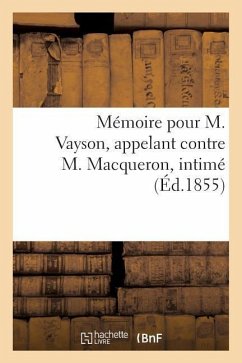 Mémoire pour M. Vayson, appelant contre M. Macqueron, intimé (Éd.1855)

hachette LIVRE (BnF